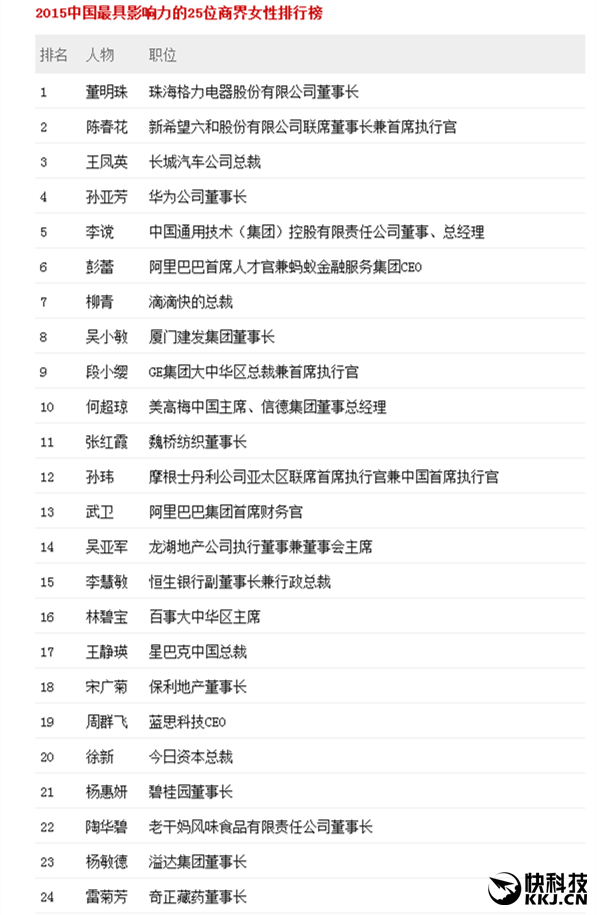 2015中国最具影响力的25位商界女性排行榜

| 排名 | 人物 | 职位 |
|---|---|---|
| 1 | 董明珠 | 珠海格力电器股份有限公司董事长 |
| 2 | 陈春花 | 新希望六和股份有限公司联席董事长兼首席执行官 |
| 3 | 王凤英 | 长城汽车公司总裁 |
| 4 | 孙亚芳 | 华为公司董事长 |
| 5 | 李谠 | 中国通用技术（集团）控股有限责任公司董事、总经理 |
| 6 | 彭蕾 | 阿里巴巴首席人才官兼蚂蚁金融服务集团CEO |
| 7 | 柳青 | 滴滴快的总裁 |
| 8 | 吴小敏 | 厦门建发集团董事长 |
| 9 | 段小缨 | GE集团大中华区总裁兼首席执行官 |
| 10 | 何超琼 | 美高梅中国主席、信德集团董事总经理 |
| 11 | 张红霞 | 魏桥纺织董事长 |
| 12 | 孙玮 | 摩根士丹利公司亚太区联席首席执行官兼中国首席执行官 |
| 13 | 武卫 | 阿里巴巴集团首席财务官 |
| 14 | 吴亚军 | 龙湖地产公司执行董事兼董事会主席 |
| 15 | 李慧敏 | 恒生银行副董事长兼行政总裁 |
| 16 | 林碧宝 | 百事大中华区主席 |
| 17 | 王静瑛 | 星巴克中国总裁 |
| 18 | 宋广菊 | 保利地产董事长 |
| 19 | 周群飞 | 蓝思科技CEO |
| 20 | 徐新 | 今日资本总裁 |
| 21 | 杨惠妍 | 碧桂园董事长 |
| 22 | 陶华碧 | 老干妈风味食品有限责任公司董事长 |
| 23 | 杨敏德 | 溢达集团董事长 |
| 24 | 雷菊芳 | 奇正藏药董事长 |

快科技
KKJ.CN